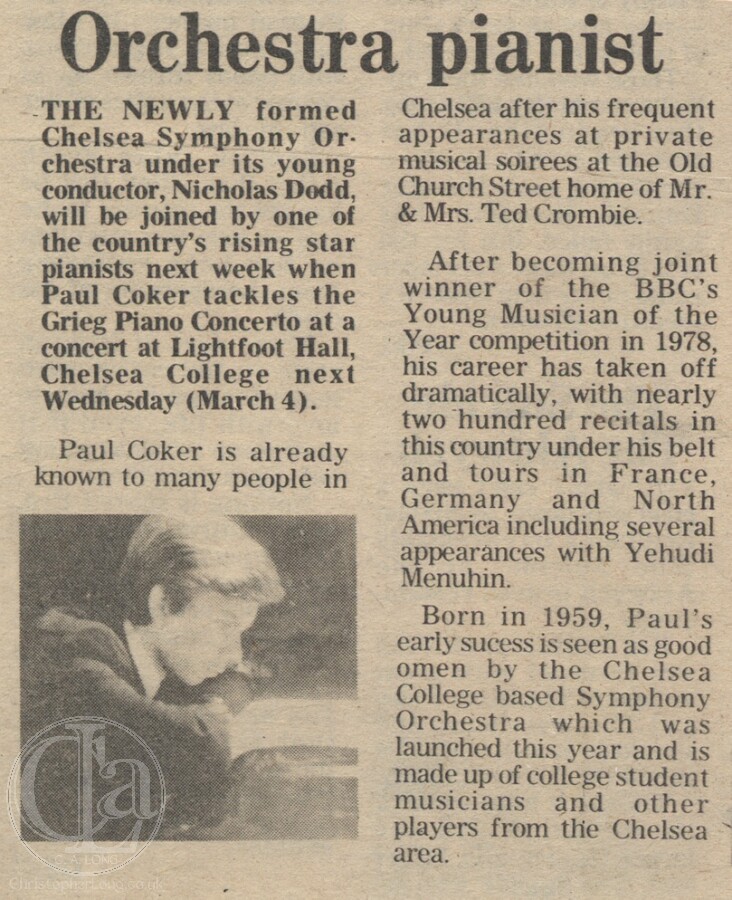 Orchestra pianist

THE NEWLY formed Chelsea Symphony Orchestra under its young conductor, Nicholas Dodd, will be joined by one of the country's rising star pianists next week when Paul Coker tackles the Grieg Piano Concerto at a concert at Lightfoot Hall, Chelsea College next Wednesday (March 4).

Paul Coker is already known to many people in Chelsea after his frequent appearances at private musical soirees at the Old Church Street home of Mr. & Mrs. Ted Crombie.

After becoming joint winner of the BBC's Young Musician of the Year competition in 1978, his career has taken off dramatically, with nearly two hundred recitals in this country under his belt and tours in France, Germany and North America including several appearances with Yehudi Menuhin.

Born in 1959, Paul's early sucess is seen as good omen by the Chelsea College based Symphony Orchestra which was launched this year and is made up of college student musicians and other players from the Chelsea area.

CLa
ChristopherLong.co.uk